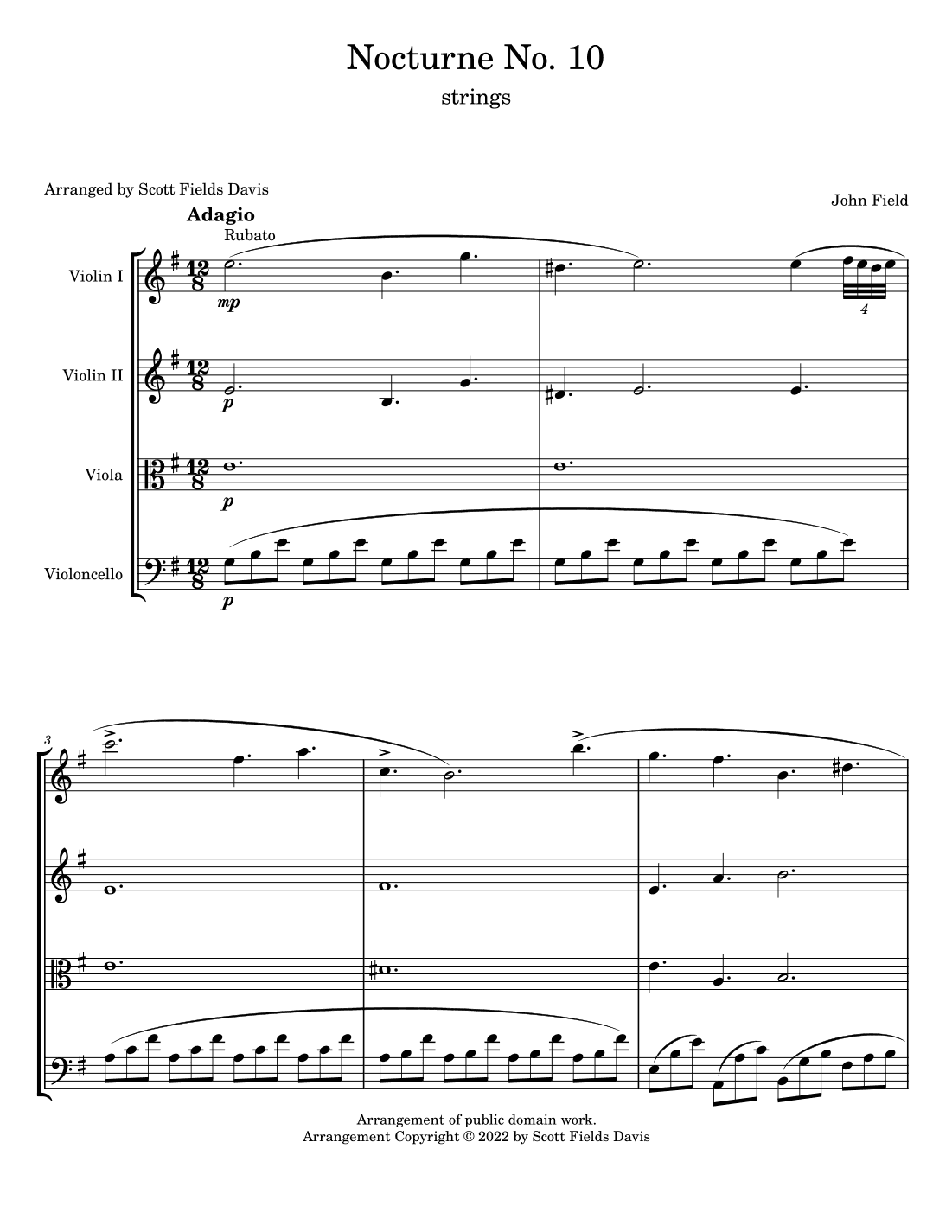 Nocturne No. 10

strings

Arranged by Scott Fields Davis

John Field

Adagio

Rubato

Violin I

mp

4

Violin II

p

Viola

p

Violoncello

p

3

Arrangement of public domain work.
Arrangement Copyright © 2022 by Scott Fields Davis